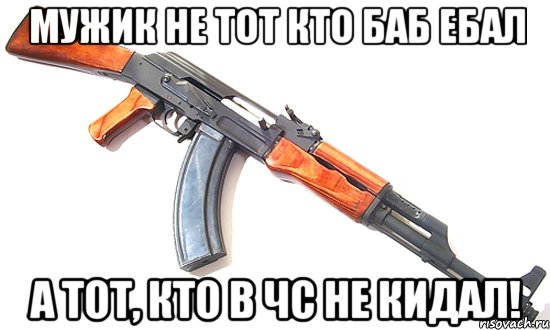 МУЖИК НЕ ТОТ КТО БАБ ЕБАЛ

А ТОТ, КТО В ЧС НЕ КИДАЛ!

risovach.ru